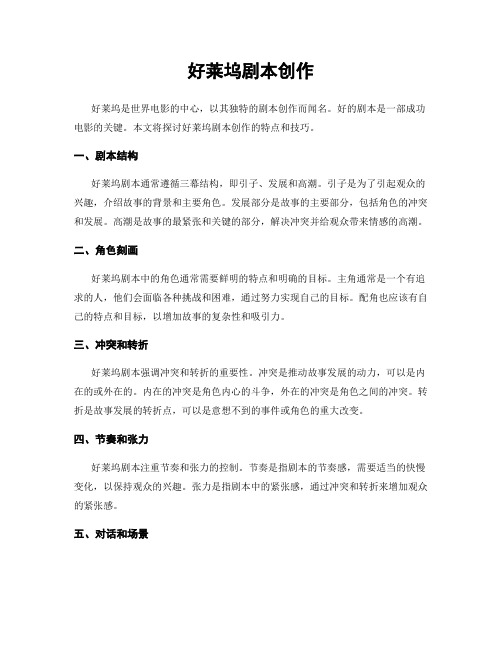 好莱坞剧本创作

好莱坞是世界电影的中心，以其独特的剧本创作而闻名。好的剧本是一部成功电影的关键。本文将探讨好莱坞剧本创作的特点和技巧。

一、剧本结构

好莱坞剧本通常遵循三幕结构，即引子、发展和高潮。引子是为了引起观众的兴趣，介绍故事的背景和主要角色。发展部分是故事的主要部分，包括角色的冲突和发展。高潮是故事的最紧张和关键的部分，解决冲突并给观众带来情感的高潮。

二、角色刻画

好莱坞剧本中的角色通常需要鲜明的特点和明确的目标。主角通常是一个有追求的人，他们会面临各种挑战和困难，通过努力实现自己的目标。配角也应该有自己的特点和目标，以增加故事的复杂性和吸引力。

三、冲突和转折

好莱坞剧本强调冲突和转折的重要性。冲突是推动故事发展的动力，可以是内在的或外在的。内在的冲突是角色内心的斗争，外在的冲突是角色之间的冲突。转折是故事发展的转折点，可以是意想不到的事件或角色的重大改变。

四、节奏和张力

好莱坞剧本注重节奏和张力的控制。节奏是指剧本的节奏感，需要适当的快慢变化，以保持观众的兴趣。张力是指剧本中的紧张感，通过冲突和转折来增加观众的紧张感。

五、对话和场景